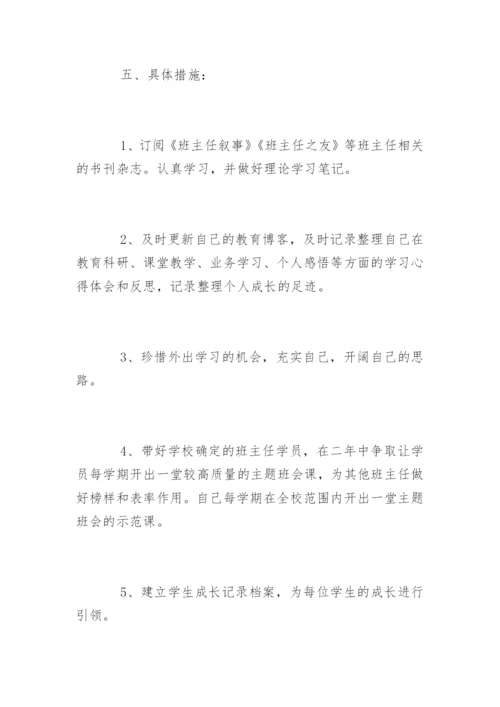 五、具体措施：

1、订阅《班主任叙事》《班主任之友》等班主任相关的书刊杂志。认真学习，并做好理论学习笔记。

2、及时更新自己的教育博客，及时记录整理自己在教育科研、课堂教学、业务学习、个人感悟等方面的学习心得体会和反思，记录整理个人成长的足迹。

3、珍惜外出学习的机会，充实自己，开阔自己的思路。

4、带好学校确定的班主任学员，在二年中争取让学员每学期开出一堂较高质量的主题班会课，为其他班主任做好榜样和表率作用。自己每学期在全校范围内开出一堂主题班会的示范课。

5、建立学生成长记录档案，为每位学生的成长进行引领。